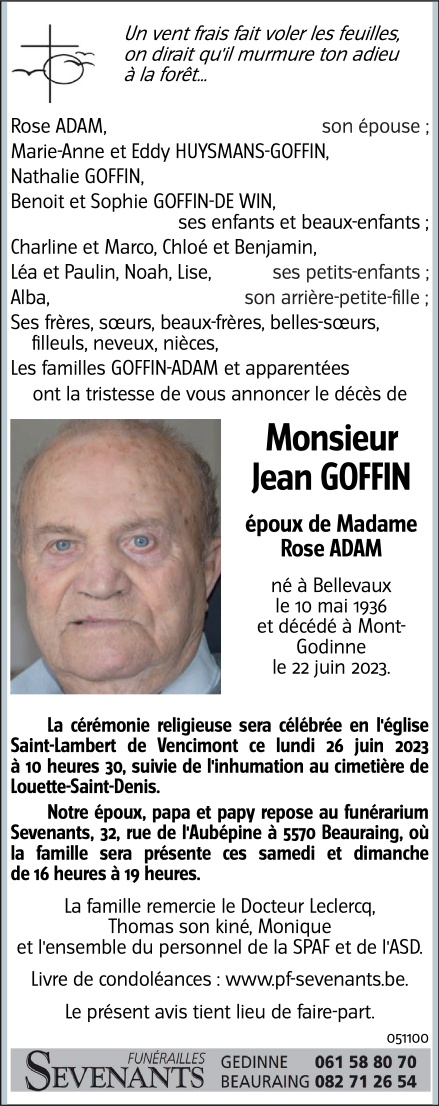 Un vent frais fait voler les feuilles, on dirait qu'il murmure ton adieu à la forêt...

Rose ADAM, son épouse ;
Marie-Anne et Eddy HUYSMANS-GOFFIN,
Nathalie GOFFIN,
Benoit et Sophie GOFFIN-DE WIN,
ses enfants et beaux-enfants ;
Charline et Marco, Chloé et Benjamin,
Léa et Paulin, Noah, Lise, ses petits-enfants ;
Alba, son arrière-petite-fille ;
Ses frères, sœurs, beaux-frères, belles-sœurs, filleuls, neveux, nièces,
Les familles GOFFIN-ADAM et apparentées
ont la tristesse de vous annoncer le décès de

Monsieur
Jean GOFFIN

époux de Madame
Rose ADAM

né à Bellevaux
le 10 mai 1936
et décédé à Mont-Godinne
le 22 juin 2023.

La cérémonie religieuse sera célébrée en l'église Saint-Lambert de Vencimont ce lundi 26 juin 2023 à 10 heures 30, suivie de l'inhumation au cimetière de Louette-Saint-Denis.

Notre époux, papa et papy repose au funérarium Sevenants, 32, rue de l'Aubépine à 5570 Beauraing, où la famille sera présente ces samedi et dimanche de 16 heures à 19 heures.

La famille remercie le Docteur Leclercq, Thomas son kiné, Monique et l'ensemble du personnel de la SPAF et de l'ASD.

Livre de condoléances : www.pf-sevenants.be.

Le présent avis tient lieu de faire-part.

051100

FUNÉRAILLES
SEVENANTS
GEDINNE 061 58 80 70
BEAURAING 082 71 26 54